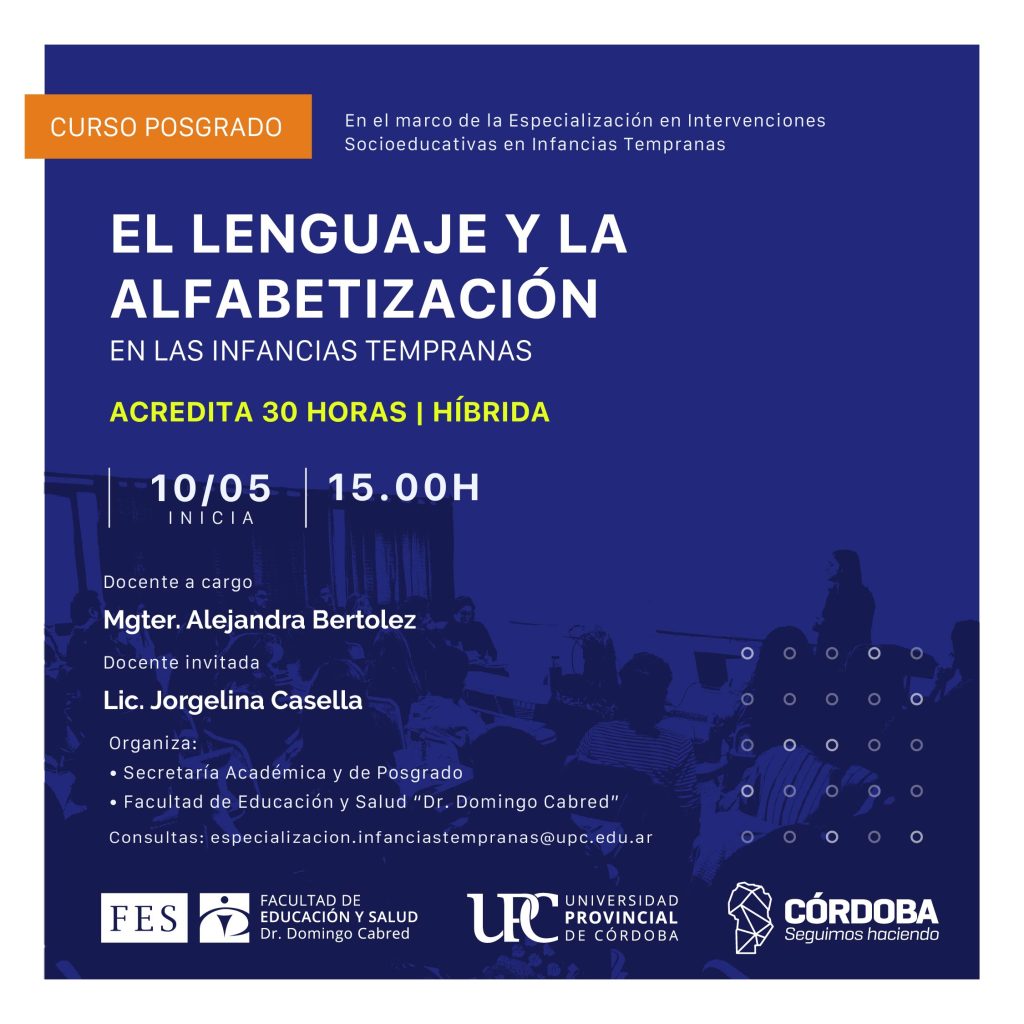 CURSO POSGRADO

En el marco de la Especialización en Intervenciones Socioeducativas en Infancias Tempranas

EL LENGUAJE Y LA ALFABETIZACIÓN
EN LAS INFANCIAS TEMPRANAS

ACREDITA 30 HORAS | HÍBRIDA

10/05
INICIA

15.00H

Docente a cargo
Mgter. Alejandra Bertolez

Docente invitada
Lic. Jorgelina Casella

Organiza:
• Secretaría Académica y de Posgrado
• Facultad de Educación y Salud "Dr. Domingo Cabred"

Consultas: especializacion.infanciastempranas@upc.edu.ar

FES
FACULTAD DE EDUCACIÓN Y SALUD Dr. Domingo Cabred

UPC UNIVERSIDAD PROVINCIAL DE CÓRDOBA

CÓRDOBA
Seguimos haciendo